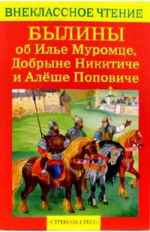 ВНЕКЛАССНОЕ ЧТЕНИЕ

БЫЛИНЫ
об Илье Муромце, Добрыне Никитиче и Алёше Поповиче

«СТРЕКОЗА-ПРЕСС»